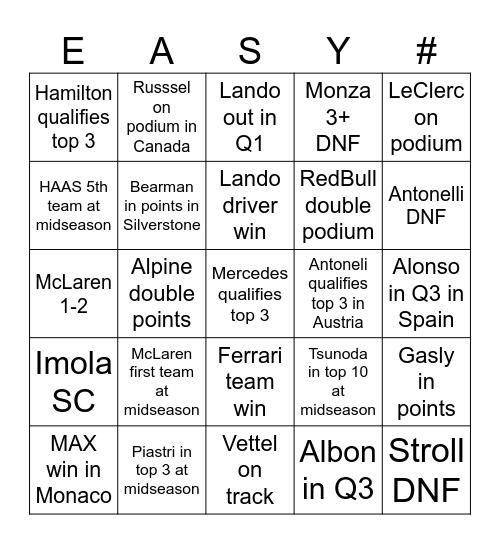 | E | A | S | Y | # |
|---|---|---|---|---|
| Hamilton qualifies top 3 | Russsel on podium in Canada | Lando out in Q1 | Monza 3+ DNF | LeClerc on podium |
| HAAS 5th team at midseason | Bearman in points in Silverstone | Lando driver win | RedBull double podium | Antonelli DNF |
| McLaren 1-2 | Alpine double points | Mercedes qualifies top 3 | Antoneli qualifies top 3 in Austria | Alonso in Q3 in Spain |
| Imola SC | McLaren first team at midseason | Ferrari team win | Tsunoda in top 10 at midseason | Gasly in points |
| MAX win in Monaco | Piastri in top 3 at midseason | Vettel on track | Albon in Q3 | Stroll DNF |